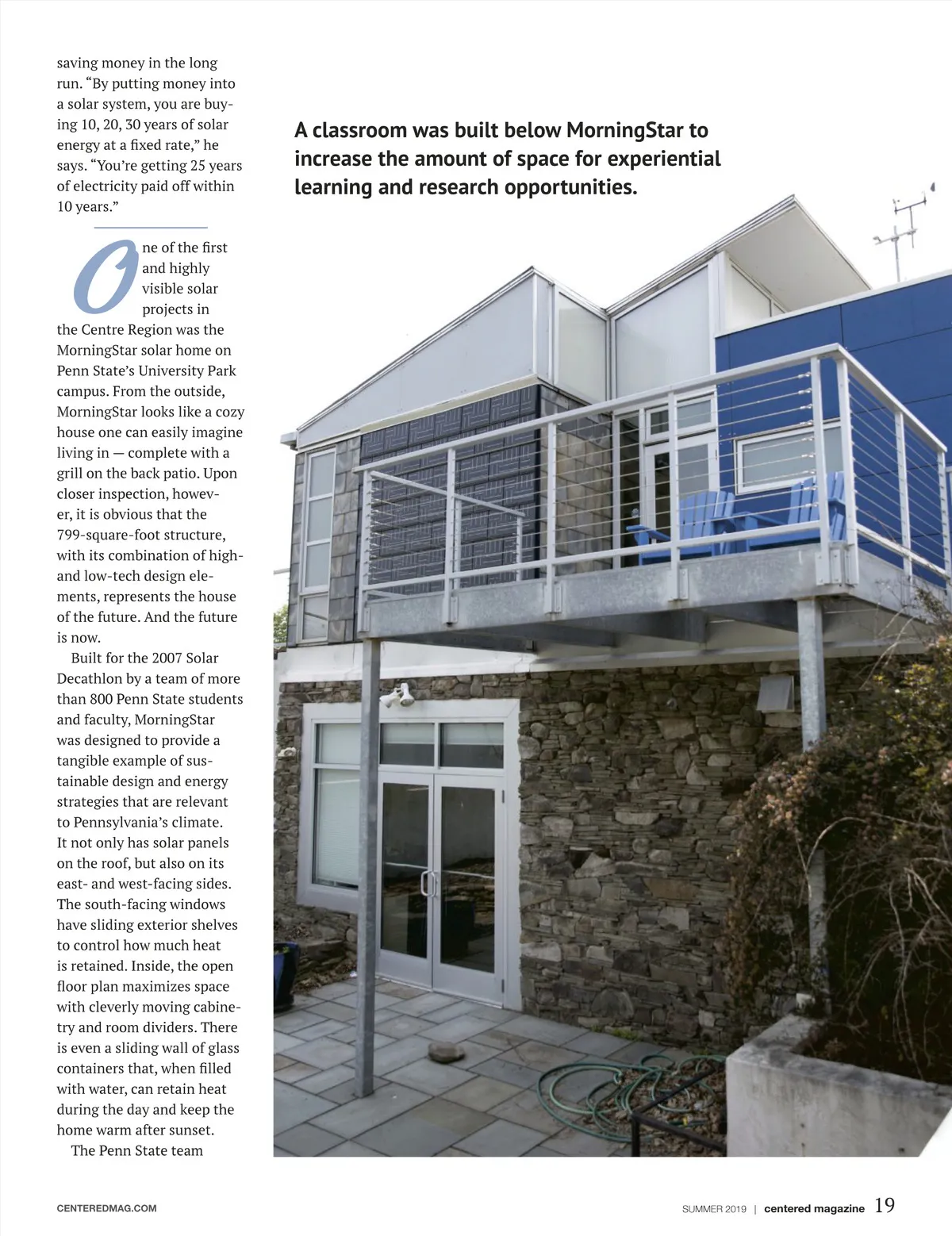 saving money in the long run. “By putting money into a solar system, you are buying 10, 20, 30 years of solar energy at a fixed rate,” he says. “You’re getting 25 years of electricity paid off within 10 years.”

One of the first and highly visible solar projects in the Centre Region was the MorningStar solar home on Penn State’s University Park campus. From the outside, MorningStar looks like a cozy house one can easily imagine living in — complete with a grill on the back patio. Upon closer inspection, however, it is obvious that the 799-square-foot structure, with its combination of high- and low-tech design elements, represents the house of the future. And the future is now.

Built for the 2007 Solar Decathlon by a team of more than 800 Penn State students and faculty, MorningStar was designed to provide a tangible example of sustainable design and energy strategies that are relevant to Pennsylvania’s climate. It not only has solar panels on the roof, but also on its east- and west-facing sides. The south-facing windows have sliding exterior shelves to control how much heat is retained. Inside, the open floor plan maximizes space with cleverly moving cabinetry and room dividers. There is even a sliding wall of glass containers that, when filled with water, can retain heat during the day and keep the home warm after sunset.

The Penn State team

A classroom was built below MorningStar to increase the amount of space for experiential learning and research opportunities.

CENTEREDMAG.COM

SUMMER 2019 | centered magazine 19